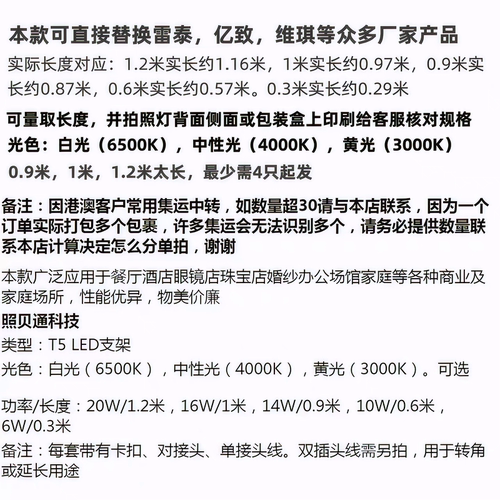 本款可直接替换雷泰，亿致，维琪等众多厂家产品
实际长度对应：1.2米实长约1.16米，1米实长约0.97米，0.9米实长约0.87米，0.6米实长约0.57米。0.3米实长约0.29米

可量取长度，并拍照灯背面侧面或包装盒上印刷给客服核对规格
光色：白光（6500K），中性光（4000K），黄光（3000K）
0.9米，1米，1.2米太长，最少需4只起发

备注：因港澳客户常用集运中转，如数量超30请与本店联系，因为一个订单实际打包多个包裹，许多集运会无法识别多个，请务必提供数量联系本店计算决定怎么分单拍，谢谢

本款广泛应用于餐厅酒店眼镜店珠宝店婚纱办公场馆家庭等各种商业及家庭场所，性能优异，物美价廉
照贝通科技
类型：T5 LED支架
光色：白光（6500K），中性光（4000K），黄光（3000K）。可选

功率/长度：20W/1.2米，16W/1米，14W/0.9米，10W/0.6米，6W/0.3米
备注：每套带有卡扣、对接头、单接头线。双插头线需另拍，用于转角或延长用途